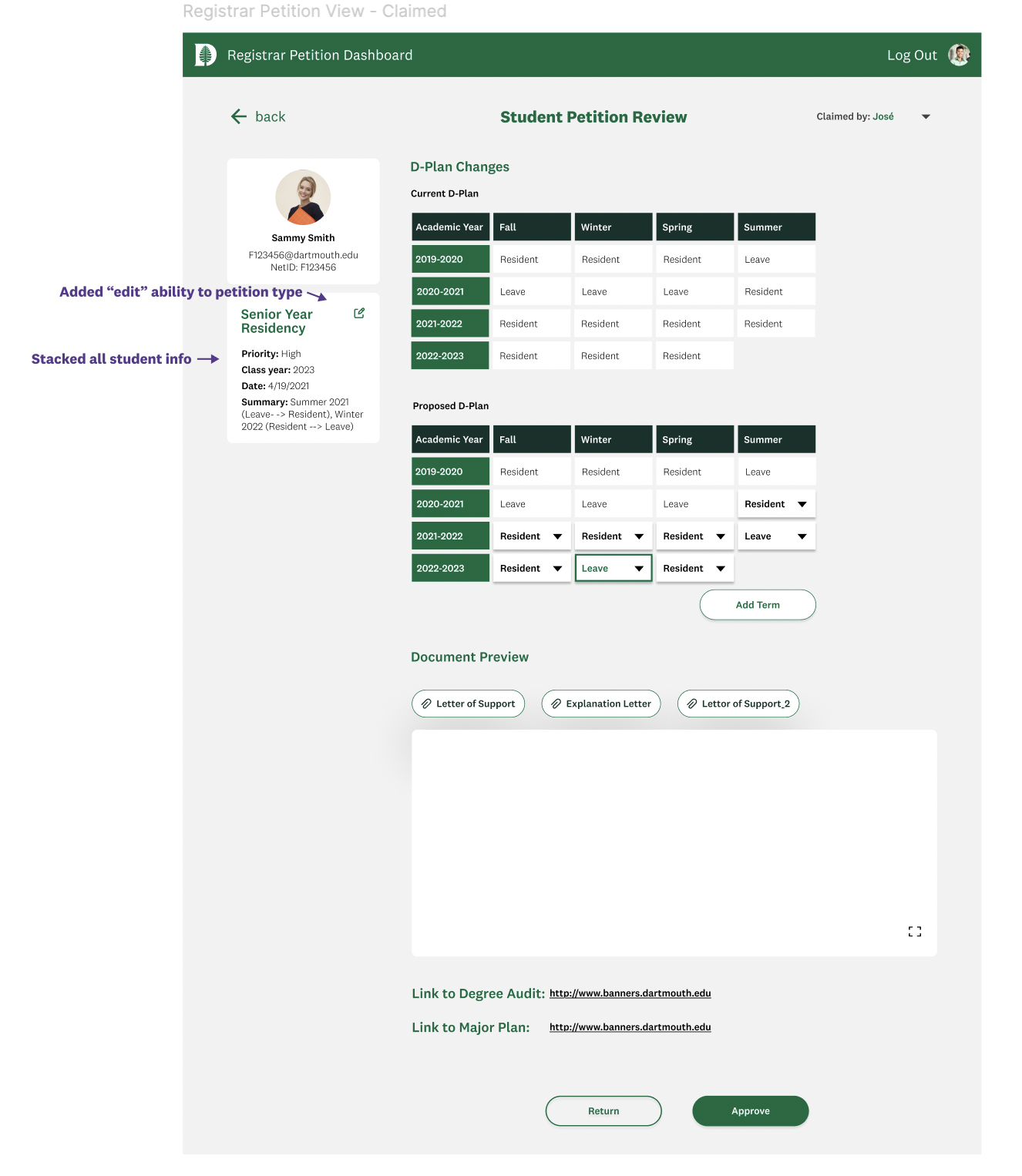 Registrar Petition View - Claimed

Registrar Petition Dashboard

Log Out

back

Student Petition Review

Claimed by: José

Sammy Smith
F123456@dartmouth.edu
NetID: F123456

Added “edit” ability to petition type

Senior Year Residency

Stacked all student info

Priority: High
Class year: 2023
Date: 4/19/2021
Summary: Summer 2021 (Leave- -> Resident), Winter 2022 (Resident --> Leave)

D-Plan Changes

Current D-Plan

| Academic Year | Fall | Winter | Spring | Summer |
|---|---|---|---|---|
| 2019-2020 | Resident | Resident | Resident | Leave |
| 2020-2021 | Leave | Leave | Leave | Resident |
| 2021-2022 | Resident | Resident | Resident | Resident |
| 2022-2023 | Resident | Resident | Resident | |

Proposed D-Plan

| Academic Year | Fall | Winter | Spring | Summer |
|---|---|---|---|---|
| 2019-2020 | Resident | Resident | Resident | Leave |
| 2020-2021 | Leave | Leave | Leave | Resident |
| 2021-2022 | Resident | Resident | Resident | Leave |
| 2022-2023 | Resident | Leave | Resident | |

Add Term

Document Preview

Letter of Support
Explanation Letter
Lettor of Support_2

Link to Degree Audit: http://www.banners.dartmouth.edu

Link to Major Plan: http://www.banners.dartmouth.edu

Return
Approve